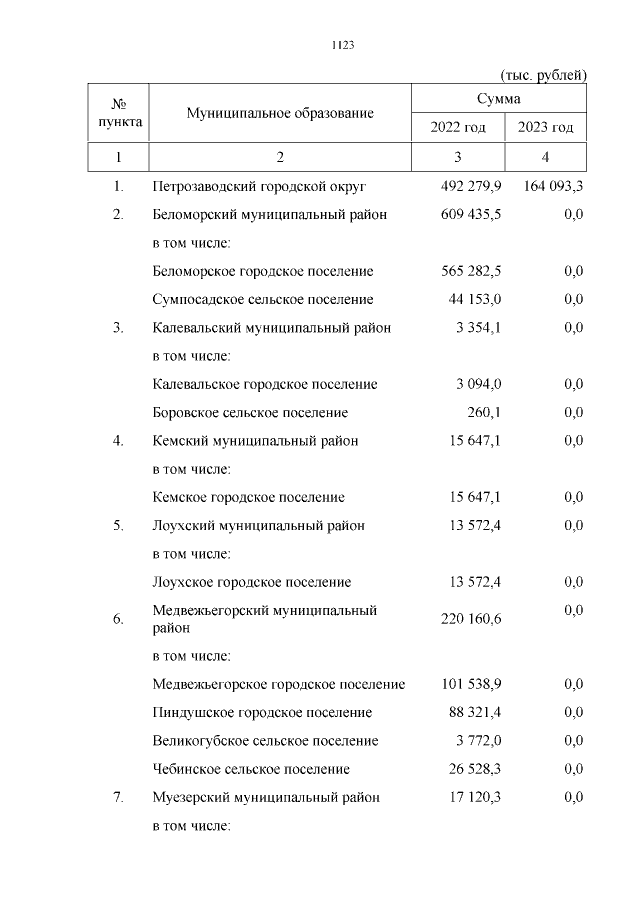 1123

(тыс. рублей)

| № пункта | Муниципальное образование | Сумма 2022 год | Сумма 2023 год |
|---|---|---|---|
| 1 | 2 | 3 | 4 |
| 1. | Петрозаводский городской округ | 492 279,9 | 164 093,3 |
| 2. | Беломорский муниципальный район | 609 435,5 | 0,0 |
| | в том числе: | | |
| | Беломорское городское поселение | 565 282,5 | 0,0 |
| | Сумпосадское сельское поселение | 44 153,0 | 0,0 |
| 3. | Калевальский муниципальный район | 3 354,1 | 0,0 |
| | в том числе: | | |
| | Калевальское городское поселение | 3 094,0 | 0,0 |
| | Боровское сельское поселение | 260,1 | 0,0 |
| 4. | Кемский муниципальный район | 15 647,1 | 0,0 |
| | в том числе: | | |
| | Кемское городское поселение | 15 647,1 | 0,0 |
| 5. | Лоухский муниципальный район | 13 572,4 | 0,0 |
| | в том числе: | | |
| | Лоухское городское поселение | 13 572,4 | 0,0 |
| 6. | Медвежьегорский муниципальный район | 220 160,6 | 0,0 |
| | в том числе: | | |
| | Медвежьегорское городское поселение | 101 538,9 | 0,0 |
| | Пиндушское городское поселение | 88 321,4 | 0,0 |
| | Великогубское сельское поселение | 3 772,0 | 0,0 |
| | Чебинское сельское поселение | 26 528,3 | 0,0 |
| 7. | Муезерский муниципальный район | 17 120,3 | 0,0 |
| | в том числе: | | |